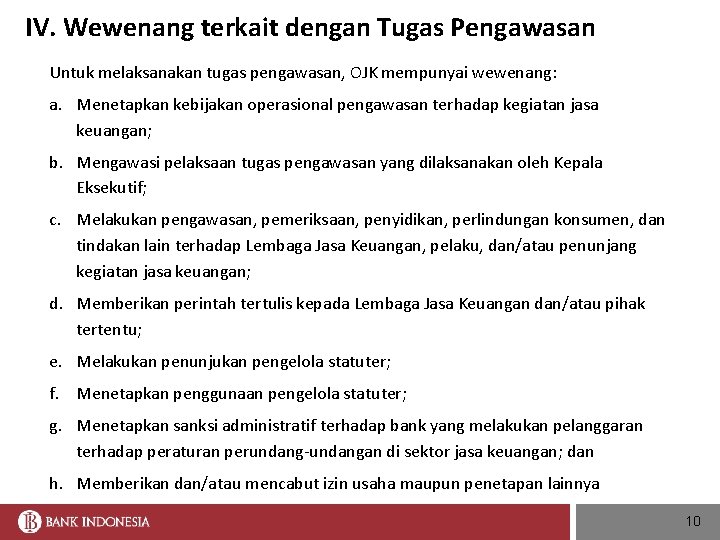 IV. Wewenang terkait dengan Tugas Pengawasan

Untuk melaksanakan tugas pengawasan, OJK mempunyai wewenang:

a. Menetapkan kebijakan operasional pengawasan terhadap kegiatan jasa keuangan;

b. Mengawasi pelaksaan tugas pengawasan yang dilaksanakan oleh Kepala Eksekutif;

c. Melakukan pengawasan, pemeriksaan, penyidikan, perlindungan konsumen, dan tindakan lain terhadap Lembaga Jasa Keuangan, pelaku, dan/atau penunjang kegiatan jasa keuangan;

d. Memberikan perintah tertulis kepada Lembaga Jasa Keuangan dan/atau pihak tertentu;

e. Melakukan penunjukan pengelola statuter;

f. Menetapkan penggunaan pengelola statuter;

g. Menetapkan sanksi administratif terhadap bank yang melakukan pelanggaran terhadap peraturan perundang-undangan di sektor jasa keuangan; dan

h. Memberikan dan/atau mencabut izin usaha maupun penetapan lainnya

BANK INDONESIA

10